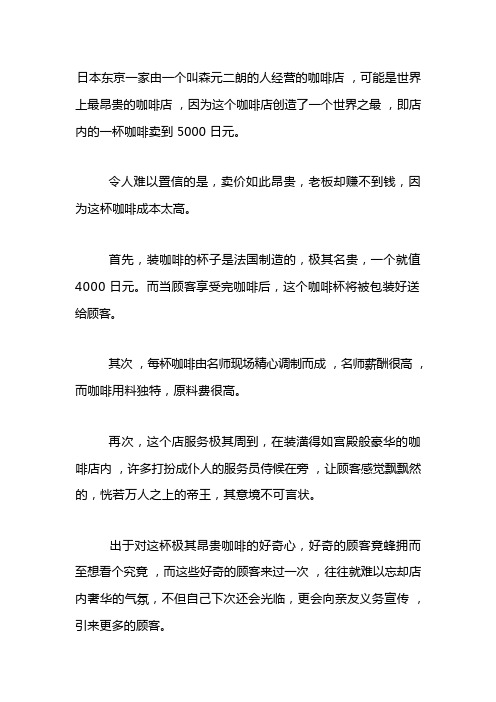 日本东京一家由一个叫森元二朗的人经营的咖啡店，可能是世界上最昂贵的咖啡店，因为这个咖啡店创造了一个世界之最，即店内的一杯咖啡卖到 5000 日元。

令人难以置信的是，卖价如此昂贵，老板却赚不到钱，因为这杯咖啡成本太高。

首先，装咖啡的杯子是法国制造的，极其名贵，一个就值 4000 日元。而当顾客享受完咖啡后，这个咖啡杯将被包装好送给顾客。

其次，每杯咖啡由名师现场精心调制而成，名师薪酬很高，而咖啡用料独特，原料费很高。

再次，这个店服务极其周到，在装潢得如宫殿般豪华的咖啡店内，许多打扮成仆人的服务员侍候在旁，让顾客感觉飘飘然的，恍若万人之上的帝王，其意境不可言状。

出于对这杯极其昂贵咖啡的好奇心，好奇的顾客竟蜂拥而至想看个究竟，而这些好奇的顾客来过一次，往往就难以忘却店内奢华的气氛，不但自己下次还会光临，更会向亲友义务宣传，引来更多的顾客。